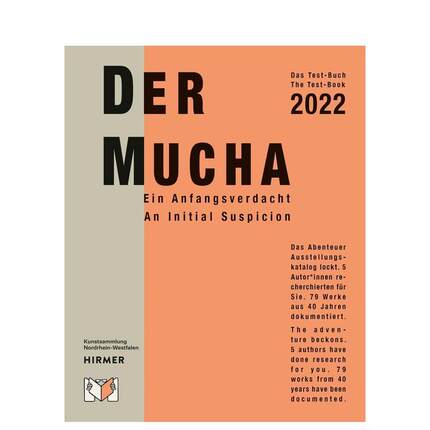 DER MUCHA

Das Test-Buch
The Test-Book
2022

Ein Anfangsverdacht
An Initial Suspicion

Das Abenteuer Ausstellungskatalog lockt. 5 Autor*innen recherchierten für Sie. 79 Werke aus 40 Jahren dokumentiert.

The adventure beckons. 5 authors have done research for you. 79 works from 40 years have been documented.

Kunstsammlung Nordrhein-Westfalen
HIRMER